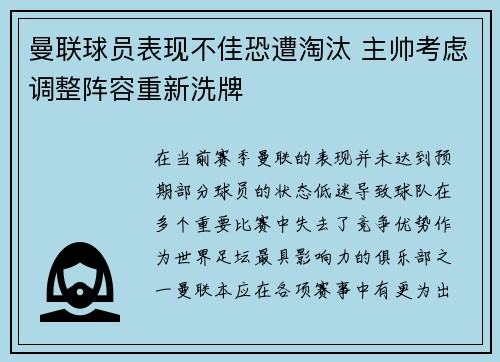 曼联球员表现不佳恐遭淘汰 主帅考虑调整阵容重新洗牌

在当前赛季曼联的表现并未达到预期部分球员的状态低迷导致球队在多个重要比赛中失去了竞争优势作为世界足坛最具影响力的俱乐部之一曼联本应在各项赛事中有更为出